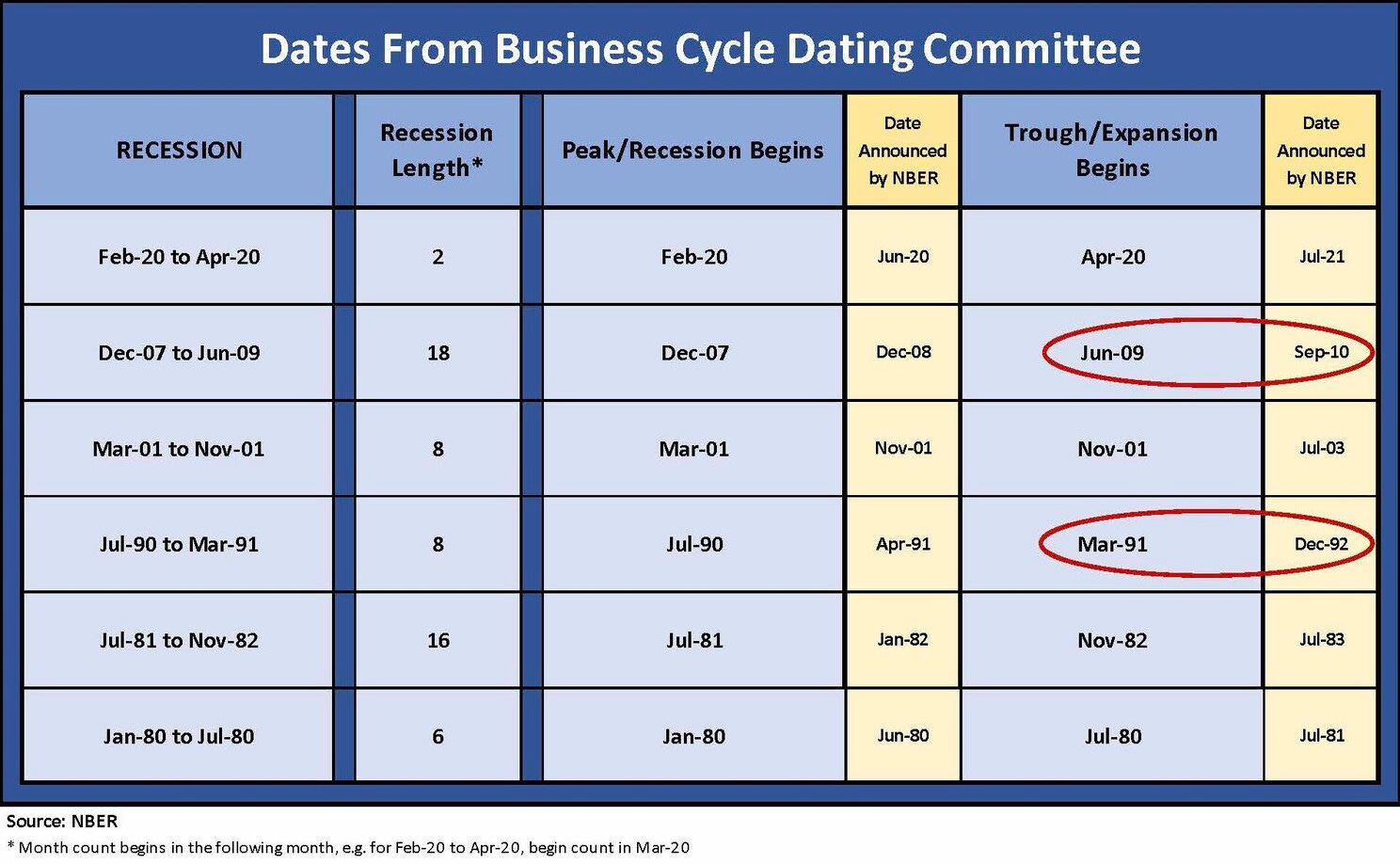 Dates From Business Cycle Dating Committee

| RECESSION | Recession Length* | Peak/Recession Begins | Date Announced by NBER | Trough/Expansion Begins | Date Announced by NBER |
|---|---|---|---|---|---|
| Feb-20 to Apr-20 | 2 | Feb-20 | Jun-20 | Apr-20 | Jul-21 |
| Dec-07 to Jun-09 | 18 | Dec-07 | Dec-08 | Jun-09 | Sep-10 |
| Mar-01 to Nov-01 | 8 | Mar-01 | Nov-01 | Nov-01 | Jul-03 |
| Jul-90 to Mar-91 | 8 | Jul-90 | Apr-91 | Mar-91 | Dec-92 |
| Jul-81 to Nov-82 | 16 | Jul-81 | Jan-82 | Nov-82 | Jul-83 |
| Jan-80 to Jul-80 | 6 | Jan-80 | Jun-80 | Jul-80 | Jul-81 |

Source: NBER
* Month count begins in the following month, e.g. for Feb-20 to Apr-20, begin count in Mar-20